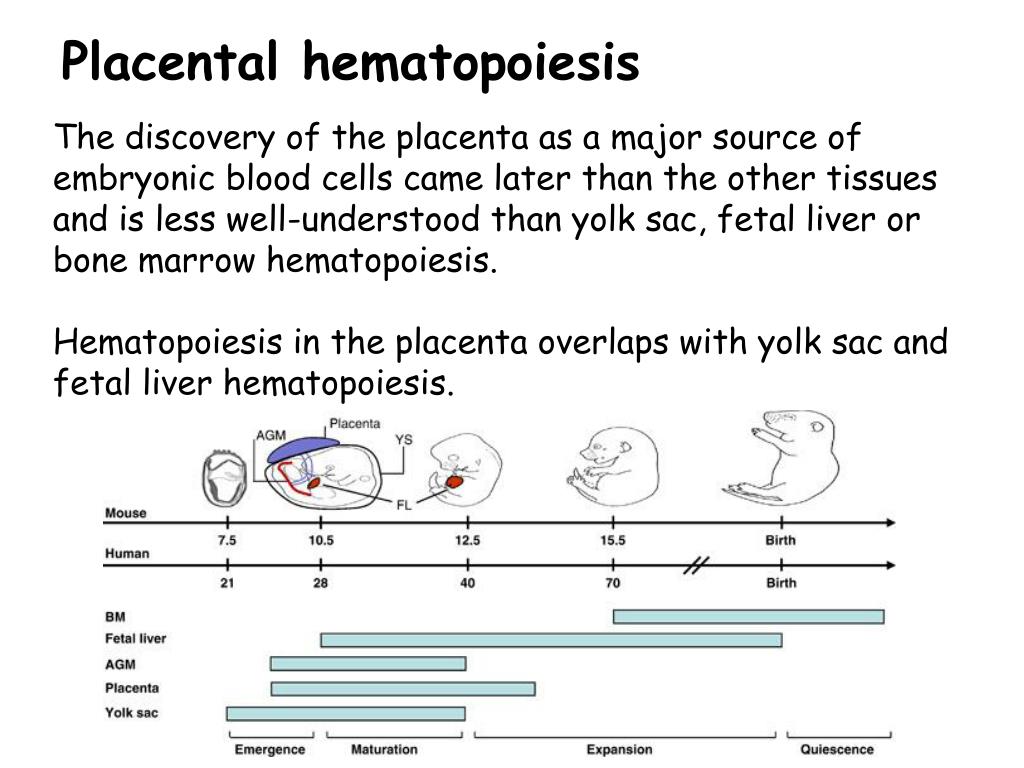 Placental hematopoiesis

The discovery of the placenta as a major source of embryonic blood cells came later than the other tissues and is less well-understood than yolk sac, fetal liver or bone marrow hematopoiesis.

Hematopoiesis in the placenta overlaps with yolk sac and fetal liver hematopoiesis.

AGM
Placenta
YS
FL

Mouse
7.5
10.5
12.5
15.5
Birth

Human
21
28
40
70
Birth

BM
Fetal liver
AGM
Placenta
Yolk sac

Emergence
Maturation
Expansion
Quiescence